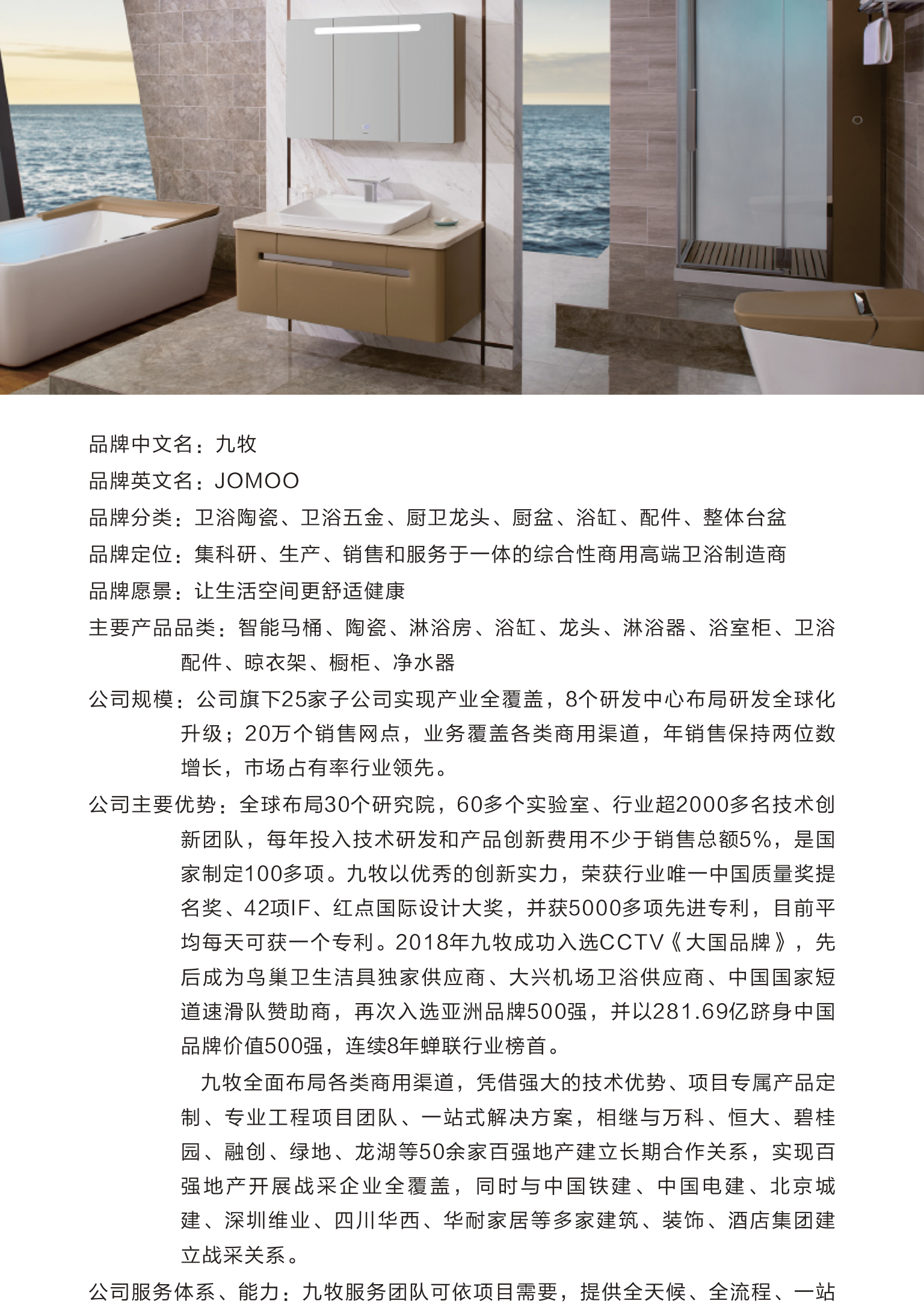 品牌中文名：九牧

品牌英文名：JOMOO

品牌分类：卫浴陶瓷、卫浴五金、厨卫龙头、厨盆、浴缸、配件、整体台盆

品牌定位：集科研、生产、销售和服务于一体的综合性商用高端卫浴制造商

品牌愿景：让生活空间更舒适健康

主要产品品类：智能马桶、陶瓷、淋浴房、浴缸、龙头、淋浴器、浴室柜、卫浴配件、晾衣架、橱柜、净水器

公司规模：公司旗下25家子公司实现产业全覆盖，8个研发中心布局研发全球化升级；20万个销售网点，业务覆盖各类商用渠道，年销售保持两位数增长，市场占有率行业领先。

公司主要优势：全球布局30个研究院，60多个实验室、行业超2000多名技术创新团队，每年投入技术研发和产品创新费用不少于销售总额5%，是国家制定100多项。九牧以优秀的创新实力，荣获行业唯一中国质量奖提名奖、42项IF、红点国际设计大奖，并获5000多项先进专利，目前平均每天可获一个专利。2018年九牧成功入选CCTV《大国品牌》，先后成为鸟巢卫生洁具独家供应商、大兴机场卫浴供应商、中国国家短道速滑队赞助商，再次入选亚洲品牌500强，并以281.69亿跻身中国品牌价值500强，连续8年蝉联行业榜首。

九牧全面布局各类商用渠道，凭借强大的技术优势、项目专属产品定制、专业工程项目团队、一站式解决方案，相继与万科、恒大、碧桂园、融创、绿地、龙湖等50余家百强地产建立长期合作关系，实现百强地产开展战采企业全覆盖，同时与中国铁建、中国电建、北京城建、深圳维业、四川华西、华耐家居等多家建筑、装饰、酒店集团建立战采关系。

公司服务体系、能力：九牧服务团队可依项目需要，提供全天候、全流程、一站